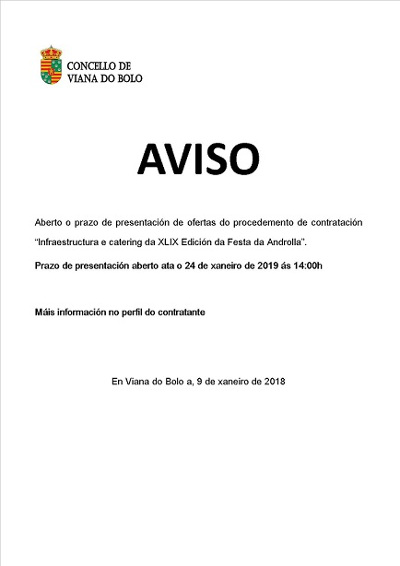 CONCELLO DE
VIANA DO BOLO

AVISO

Aberto o prazo de presentación de ofertas do procedemento de contratación "Infraestructura e catering da XLIX Edición da Festa da Androlla".

Prazo de presentación aberto ata o 24 de xaneiro de 2019 ás 14:00h

Máis información no perfil do contratante

En Viana do Bolo a, 9 de xaneiro de 2018